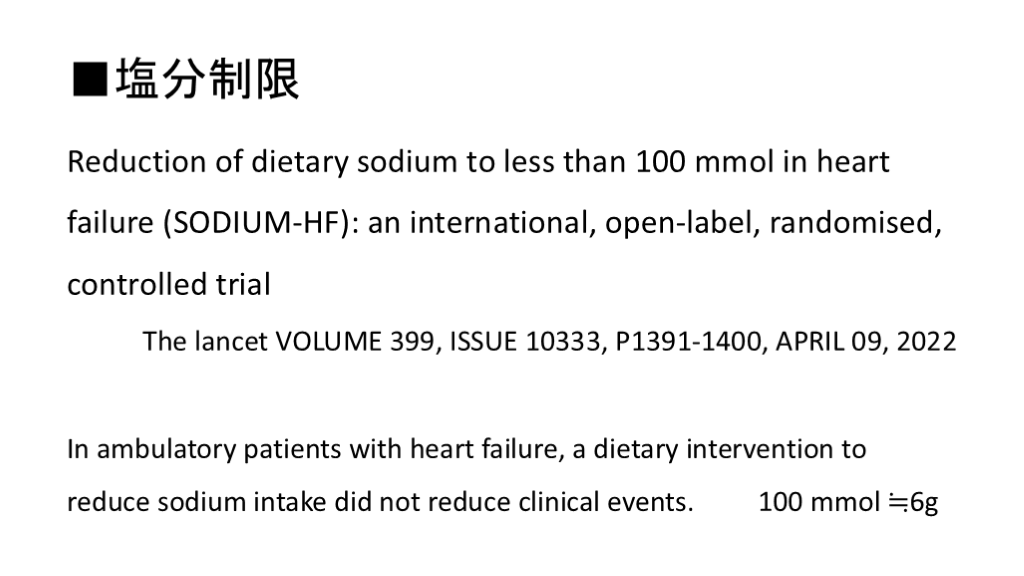 ■塩分制限

Reduction of dietary sodium to less than 100 mmol in heart failure (SODIUM-HF): an international, open-label, randomised, controlled trial

The lancet VOLUME 399, ISSUE 10333, P1391-1400, APRIL 09, 2022

In ambulatory patients with heart failure, a dietary intervention to reduce sodium intake did not reduce clinical events.

100 mmol ≒6g